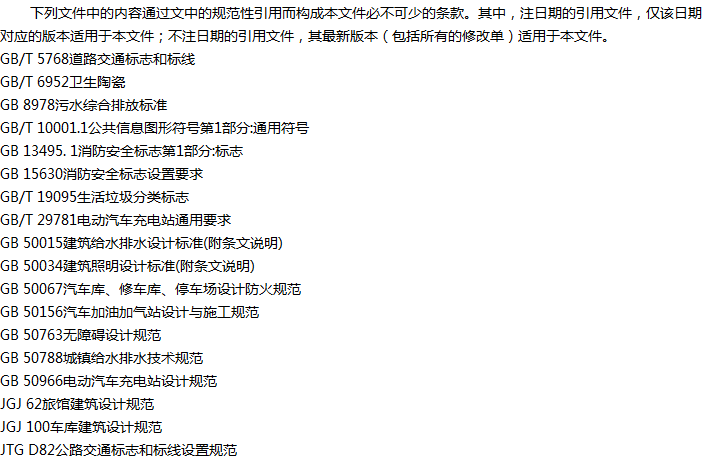 下列文件中的内容通过文中的规范性引用而构成本文件必不可少的条款。其中，注日期的引用文件，仅该日期对应的版本适用于本文件；不注日期的引用文件，其最新版本（包括所有的修改单）适用于本文件。

GB/T 5768道路交通标志和标线
GB/T 6952卫生陶瓷
GB 8978污水综合排放标准
GB/T 10001.1公共信息图形符号第1部分:通用符号
GB 13495. 1消防安全标志第1部分:标志
GB 15630消防安全标志设置要求
GB/T 19095生活垃圾分类标志
GB/T 29781电动汽车充电站通用要求
GB 50015建筑给水排水设计标准(附条文说明)
GB 50034建筑照明设计标准(附条文说明)
GB 50067汽车库、修车库、停车场设计防火规范
GB 50156汽车加油加气站设计与施工规范
GB 50763无障碍设计规范
GB 50788城镇给水排水技术规范
GB 50966电动汽车充电站设计规范
JGJ 62旅馆建筑设计规范
JGJ 100车库建筑设计规范
JTG D82公路交通标志和标线设置规范